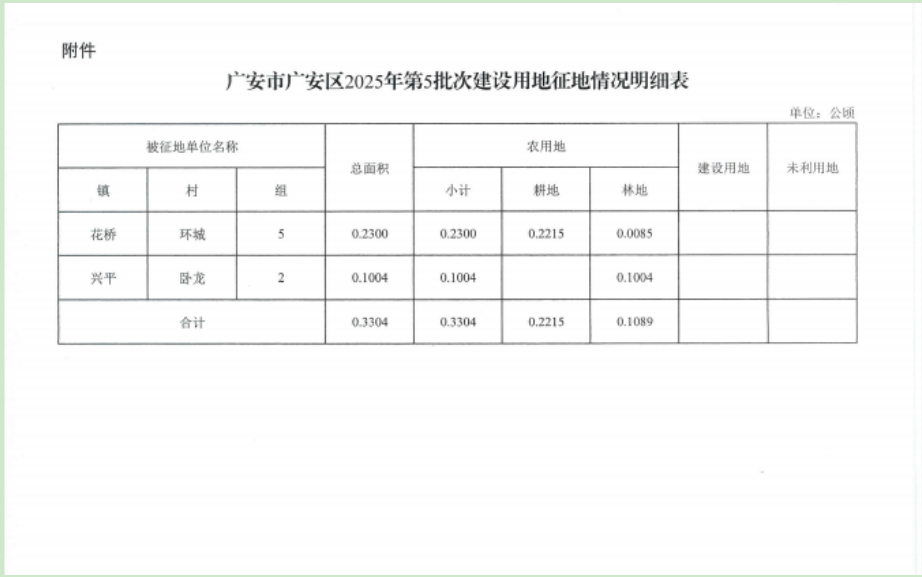 附件

广安市广安区2025年第5批次建设用地征地情况明细表

单位：公顷

| 被征地单位名称 | | | 总面积 | 农用地 | | | 建设用地 | 未利用地 |
|---|---|---|---|---|---|---|---|---|
| 镇 | 村 | 组 | | 小计 | 耕地 | 林地 | | |
| 花桥 | 环城 | 5 | 0.2300 | 0.2300 | 0.2215 | 0.0085 | | |
| 兴平 | 卧龙 | 2 | 0.1004 | 0.1004 | | 0.1004 | | |
| 合计 | | | 0.3304 | 0.3304 | 0.2215 | 0.1089 | | |